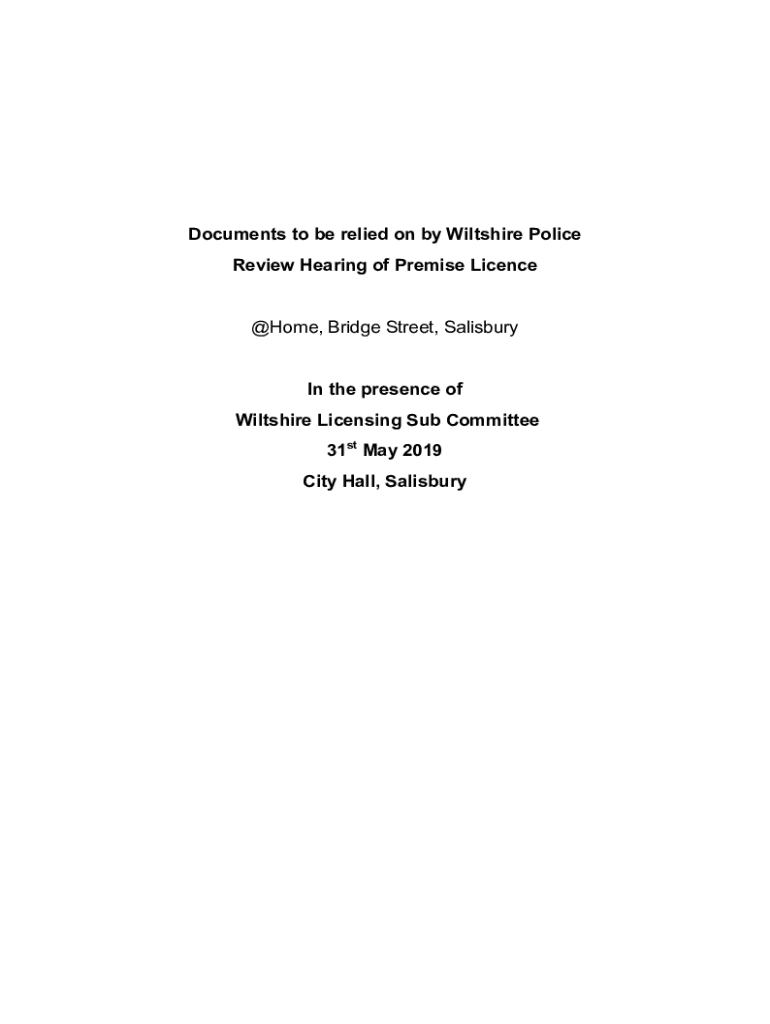 Documents to be relied on by Wiltshire Police
Review Hearing of Premise Licence

@Home, Bridge Street, Salisbury

In the presence of
Wiltshire Licensing Sub Committee
31st May 2019
City Hall, Salisbury